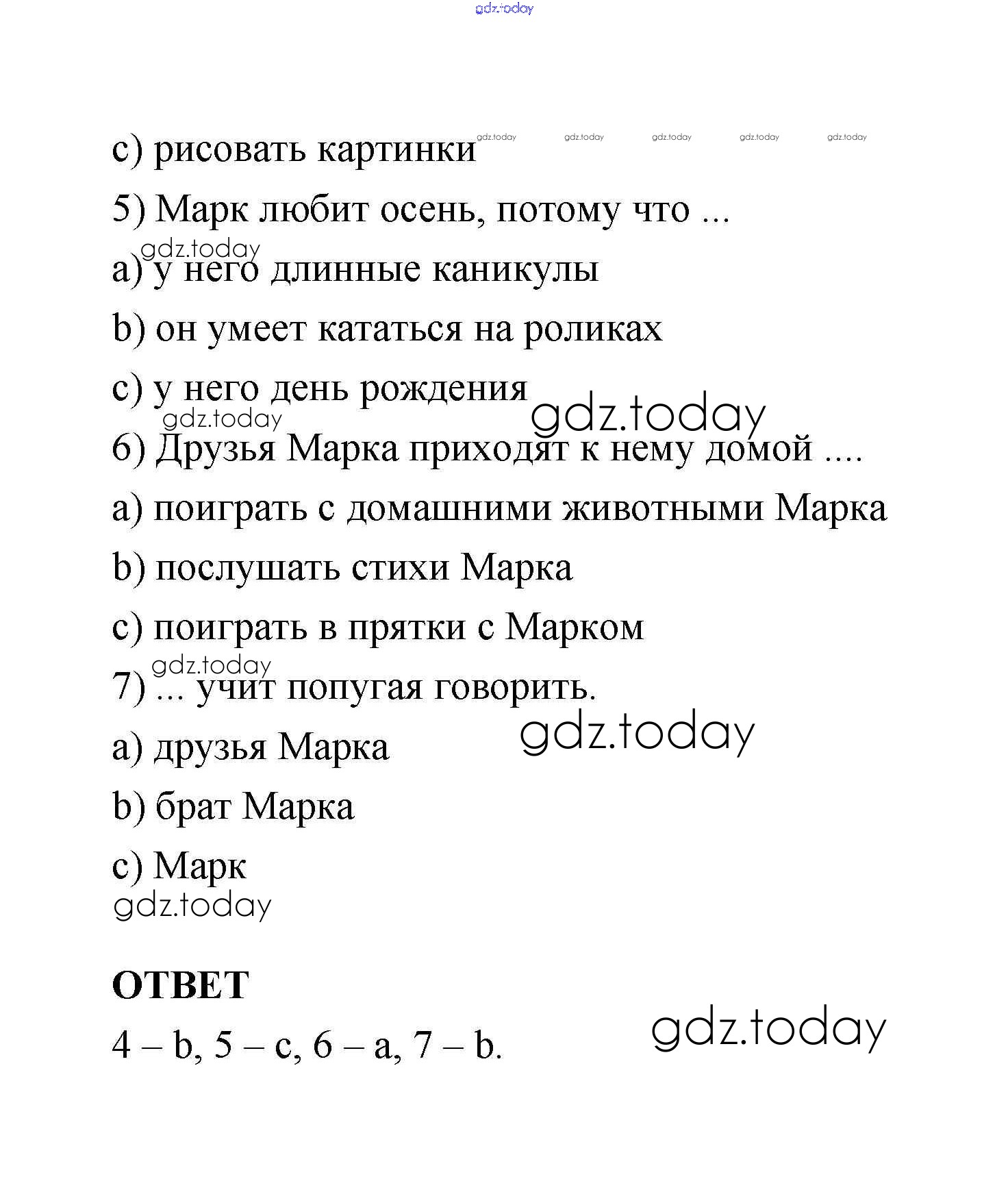 gdz.today

c) рисовать картинки gdz.today gdz.today gdz.today gdz.today gdz.today

5) Марк любит осень, потому что ...

gdz.today

a) у него длинные каникулы

b) он умеет кататься на роликах

c) у него день рождения

gdz.today gdz.today

6) Друзья Марка приходят к нему домой ....

a) поиграть с домашними животными Марка

b) послушать стихи Марка

c) поиграть в прятки с Марком

gdz.today

7) ... учит попугая говорить.

a) друзья Марка gdz.today

b) брат Марка

c) Марк

gdz.today

ОТВЕТ

4 – b, 5 – c, 6 – a, 7 – b. gdz.today